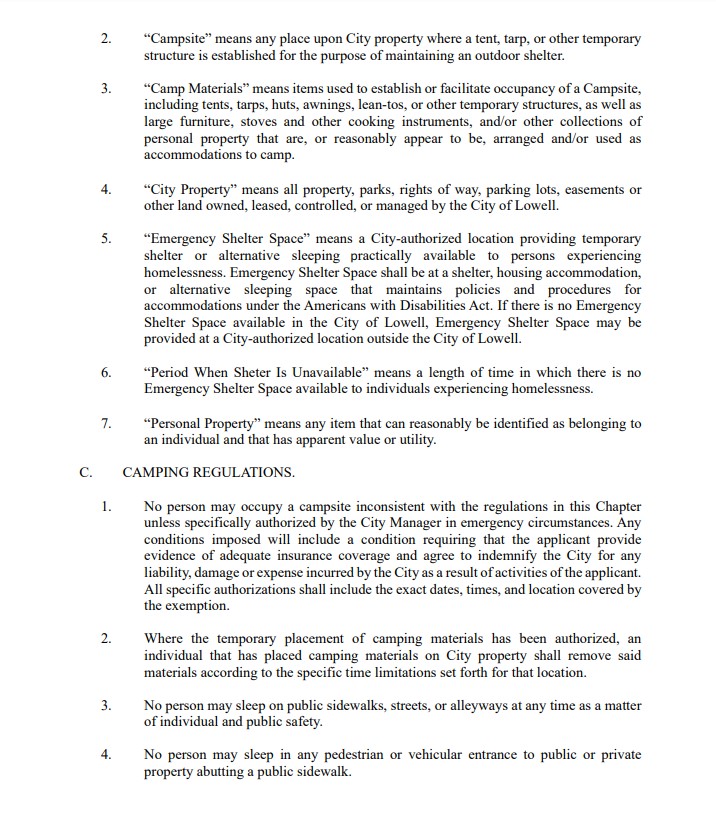 2. “Campsite” means any place upon City property where a tent, tarp, or other temporary structure is established for the purpose of maintaining an outdoor shelter.

3. “Camp Materials” means items used to establish or facilitate occupancy of a Campsite, including tents, tarps, huts, awnings, lean-tos, or other temporary structures, as well as large furniture, stoves and other cooking instruments, and/or other collections of personal property that are, or reasonably appear to be, arranged and/or used as accommodations to camp.

4. “City Property” means all property, parks, rights of way, parking lots, easements or other land owned, leased, controlled, or managed by the City of Lowell.

5. “Emergency Shelter Space” means a City-authorized location providing temporary shelter or alternative sleeping practically available to persons experiencing homelessness. Emergency Shelter Space shall be at a shelter, housing accommodation, or alternative sleeping space that maintains policies and procedures for accommodations under the Americans with Disabilities Act. If there is no Emergency Shelter Space available in the City of Lowell, Emergency Shelter Space may be provided at a City-authorized location outside the City of Lowell.

6. “Period When Sheter Is Unavailable” means a length of time in which there is no Emergency Shelter Space available to individuals experiencing homelessness.

7. “Personal Property” means any item that can reasonably be identified as belonging to an individual and that has apparent value or utility.

C. CAMPING REGULATIONS.

1. No person may occupy a campsite inconsistent with the regulations in this Chapter unless specifically authorized by the City Manager in emergency circumstances. Any conditions imposed will include a condition requiring that the applicant provide evidence of adequate insurance coverage and agree to indemnify the City for any liability, damage or expense incurred by the City as a result of activities of the applicant. All specific authorizations shall include the exact dates, times, and location covered by the exemption.

2. Where the temporary placement of camping materials has been authorized, an individual that has placed camping materials on City property shall remove said materials according to the specific time limitations set forth for that location.

3. No person may sleep on public sidewalks, streets, or alleyways at any time as a matter of individual and public safety.

4. No person may sleep in any pedestrian or vehicular entrance to public or private property abutting a public sidewalk.